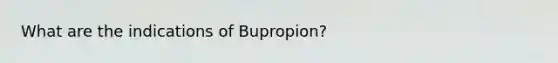 What are the indications of Bupropion?